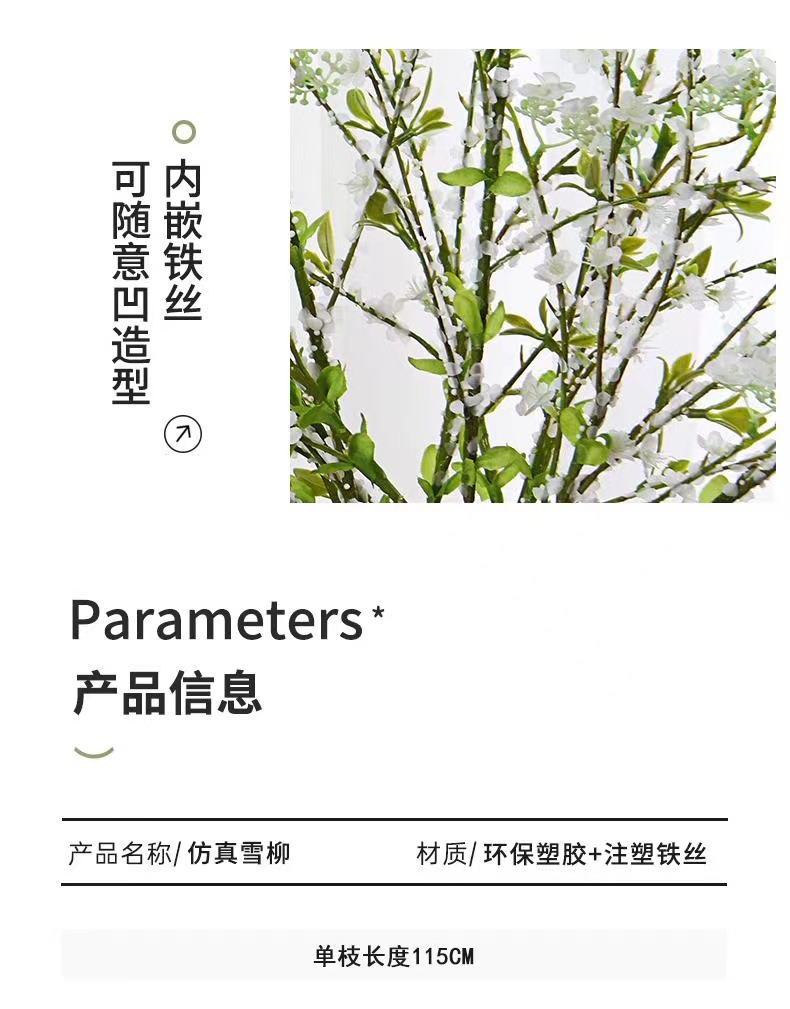 内嵌铁丝

可随意凹造型

Parameters*

产品信息

产品名称/仿真雪柳 材质/环保塑胶+注塑铁丝

单枝长度115CM